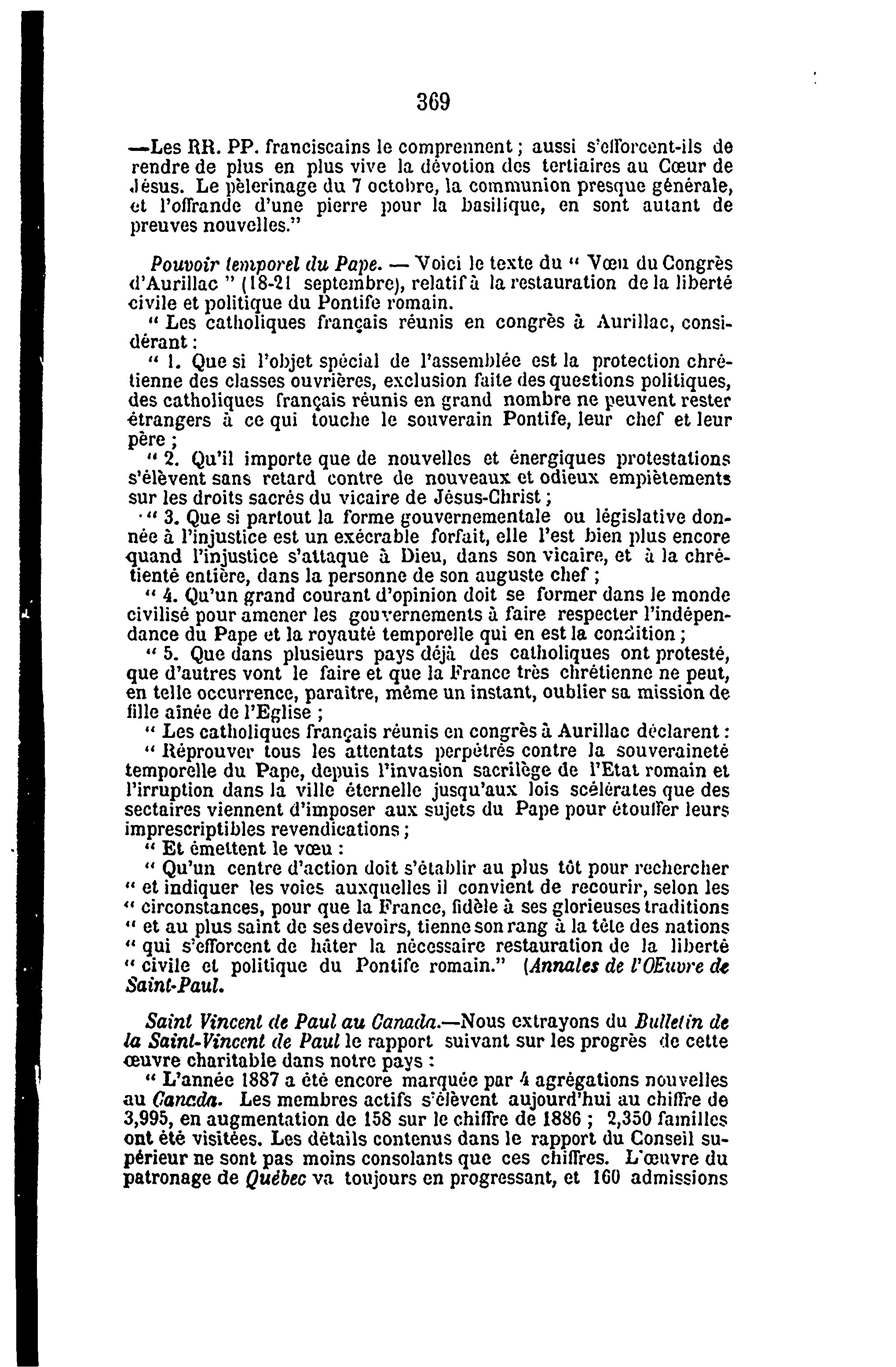 369

—Les RR. PP. franciscains le comprennent ; aussi s'efforcent-ils de rendre de plus en plus vive la dévotion des tertiaires au Cœur de Jésus. Le pèlerinage du 7 octobre, la communion presque générale, et l'offrande d'une pierre pour la basilique, en sont autant de preuves nouvelles."

Pouvoir temporel du Pape. — Voici le texte du " Vœu du Congrès d'Aurillac " (18-21 septembre), relatif à la restauration de la liberté civile et politique du Pontife romain.

" Les catholiques français réunis en congrès à Aurillac, considérant :

" 1. Que si l'objet spécial de l'assemblée est la protection chrétienne des classes ouvrières, exclusion faite des questions politiques, des catholiques français réunis en grand nombre ne peuvent rester étrangers à ce qui touche le souverain Pontife, leur chef et leur père ;

" 2. Qu'il importe que de nouvelles et énergiques protestations s'élèvent sans retard contre de nouveaux et odieux empiètements sur les droits sacrés du vicaire de Jésus-Christ ;

" 3. Que si partout la forme gouvernementale ou législative donnée à l'injustice est un exécrable forfait, elle l'est bien plus encore quand l'injustice s'attaque à Dieu, dans son vicaire, et à la chrétienté entière, dans la personne de son auguste chef ;

" 4. Qu'un grand courant d'opinion doit se former dans le monde civilisé pour amener les gouvernements à faire respecter l'indépendance du Pape et la royauté temporelle qui en est la condition ;

" 5. Que dans plusieurs pays déjà des catholiques ont protesté, que d'autres vont le faire et que la France très chrétienne ne peut, en telle occurrence, paraître, même un instant, oublier sa mission de fille aînée de l'Eglise ;

" Les catholiques français réunis en congrès à Aurillac déclarent :

" Réprouver tous les attentats perpétrés contre la souveraineté temporelle du Pape, depuis l'invasion sacrilège de l'Etat romain et l'irruption dans la ville éternelle jusqu'aux lois scélérates que des sectaires viennent d'imposer aux sujets du Pape pour étouffer leurs imprescriptibles revendications ;

" Et émettent le vœu :

" Qu'un centre d'action doit s'établir au plus tôt pour rechercher " et indiquer les voies auxquelles il convient de recourir, selon les " circonstances, pour que la France, fidèle à ses glorieuses traditions " et au plus saint de ses devoirs, tienne son rang à la tête des nations " qui s'efforcent de hâter la nécessaire restauration de la liberté " civile et politique du Pontife romain." (Annales de l'OEuvre de Saint-Paul.

Saint Vincent de Paul au Canada.—Nous extrayons du Bulletin de la Saint-Vincent de Paul le rapport suivant sur les progrès de cette œuvre charitable dans notre pays :

" L'année 1887 a été encore marquée par 4 agrégations nouvelles au Canada. Les membres actifs s'élèvent aujourd'hui au chiffre de 3,995, en augmentation de 158 sur le chiffre de 1886 ; 2,350 familles ont été visitées. Les détails contenus dans le rapport du Conseil supérieur ne sont pas moins consolants que ces chiffres. L'œuvre du patronage de Québec va toujours en progressant, et 160 admissions